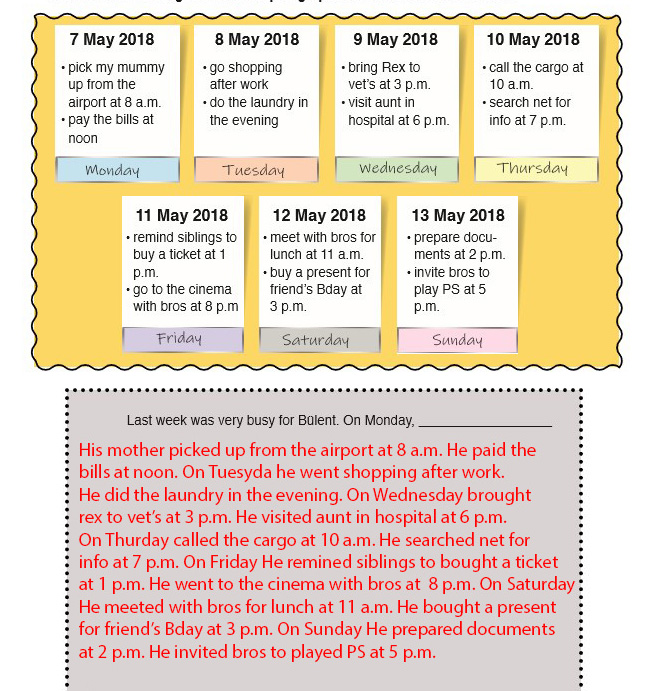 7 May 2018
• pick my mummy up from the airport at 8 a.m.
• pay the bills at noon
Monday

8 May 2018
• go shopping after work
• do the laundry in the evening
Tuesday

9 May 2018
• bring Rex to vet's at 3 p.m.
• visit aunt in hospital at 6 p.m.
Wednesday

10 May 2018
• call the cargo at 10 a.m.
• search net for info at 7 p.m.
Thursday

11 May 2018
• remind siblings to buy a ticket at 1 p.m.
• go to the cinema with bros at 8 p.m
Friday

12 May 2018
• meet with bros for lunch at 11 a.m.
• buy a present for friend's Bday at 3 p.m.
Saturday

13 May 2018
• prepare documents at 2 p.m.
• invite bros to play PS at 5 p.m.
Sunday

Last week was very busy for Bülent. On Monday, ________________

His mother picked up from the airport at 8 a.m. He paid the bills at noon. On Tuesyda he went shopping after work. He did the laundry in the evening. On Wednesday brought rex to vet's at 3 p.m. He visited aunt in hospital at 6 p.m. On Thurday called the cargo at 10 a.m. He searched net for info at 7 p.m. On Friday He remined siblings to bought a ticket at 1 p.m. He went to the cinema with bros at 8 p.m. On Saturday He meeted with bros for lunch at 11 a.m. He bought a present for friend's Bday at 3 p.m. On Sunday He prepared documents at 2 p.m. He invited bros to played PS at 5 p.m.